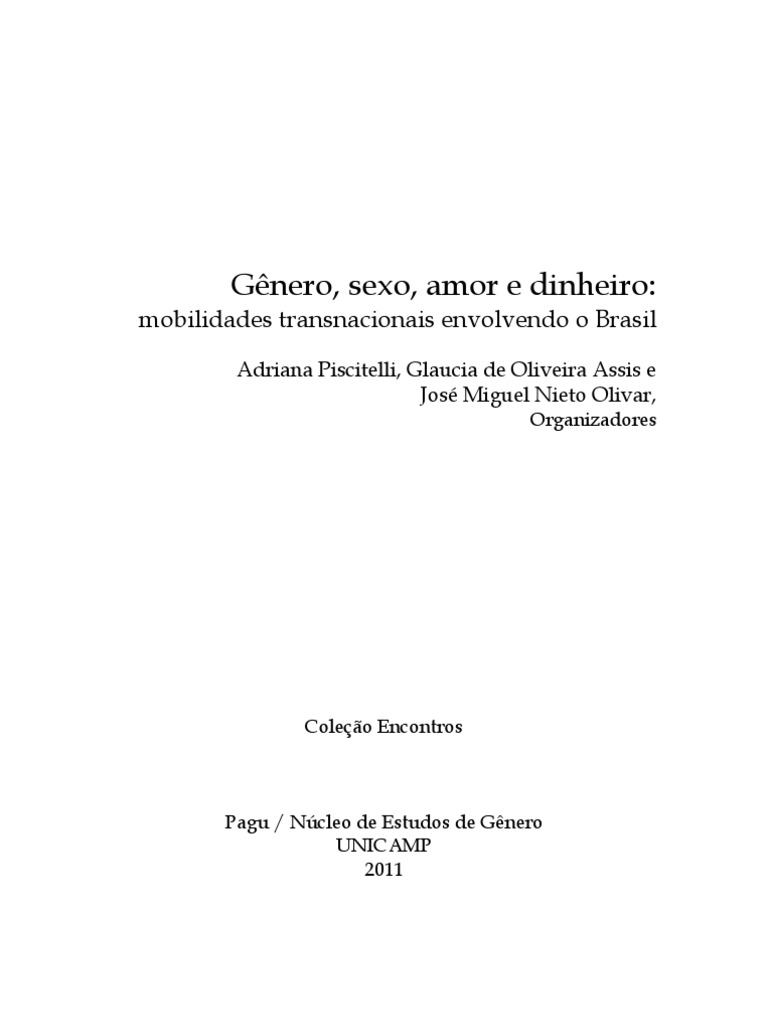 Gênero, sexo, amor e dinheiro:
mobilidades transnacionais envolvendo o Brasil

Adriana Piscitelli, Glaucia de Oliveira Assis e
José Miguel Nieto Olivar,
Organizadores

Coleção Encontros

Pagu / Núcleo de Estudos de Gênero
UNICAMP
2011